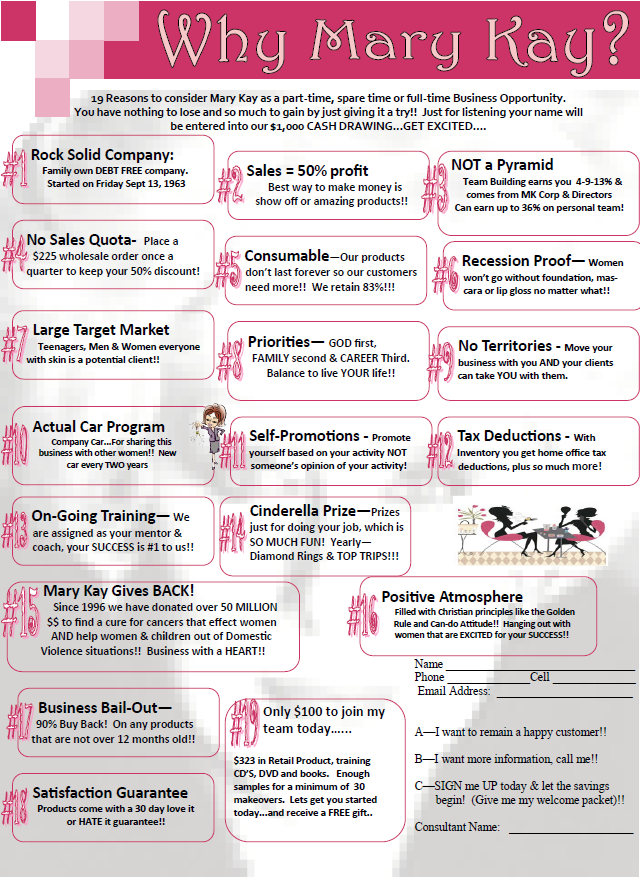 Why Mary Kay?

19 Reasons to consider Mary Kay as a part-time, spare time or full-time Business Opportunity. You have nothing to lose and so much to gain by just giving it a try!! Just for listening your name will be entered into our $1,000 CASH DRAWING...GET EXCITED....

#1 Rock Solid Company: Family own DEBT FREE company. Started on Friday Sept 13, 1963

#2 Sales = 50% profit Best way to make money is show off or amazing products!!

#3 NOT a Pyramid Team Building earns you 4-9-13% & comes from MK Corp & Directors Can earn up to 36% on personal team!

#4 No Sales Quota- Place a $225 wholesale order once a quarter to keep your 50% discount!

#5 Consumable—Our products don't last forever so our customers need more!! We retain 83%!!!

#6 Recession Proof— Women won't go without foundation, mascara or lip gloss no matter what!!

#7 Large Target Market Teenagers, Men & Women everyone with skin is a potential client!!

#8 Priorities— GOD first, FAMILY second & CAREER Third. Balance to live YOUR life!!

#9 No Territories - Move your business with you AND your clients can take YOU with them.

#10 Actual Car Program Company Car...For sharing this business with other women!! New car every TWO years

#11 Self-Promotions - Promote yourself based on your activity NOT someone's opinion of your activity!

#12 Tax Deductions - With Inventory you get home office tax deductions, plus so much more!

#13 On-Going Training— We are assigned as your mentor & coach, your SUCCESS is #1 to us!!

#14 Cinderella Prize—Prizes just for doing your job, which is SO MUCH FUN! Yearly—Diamond Rings & TOP TRIPS!!!

#15 Mary Kay Gives BACK! Since 1996 we have donated over 50 MILLION $$ to find a cure for cancers that effect women AND help women & children out of Domestic Violence situations!! Business with a HEART!!

#16 Positive Atmosphere Filled with Christian principles like the Golden Rule and Can-do Attitude!! Hanging out with women that are EXCITED for your SUCCESS!!

#17 Business Bail-Out— 90% Buy Back! On any products that are not over 12 months old!!

#18 Satisfaction Guarantee Products come with a 30 day love it or HATE it guarantee!!

#19 Only $100 to join my team today......

$323 in Retail Product, training CD'S, DVD and books. Enough samples for a minimum of 30 makeovers. Lets get you started today...and receive a FREE gift..

Name
Phone Cell
Email Address:

A—I want to remain a happy customer!!

B—I want more information, call me!!

C—SIGN me UP today & let the savings begin! (Give me my welcome packet)!!

Consultant Name: